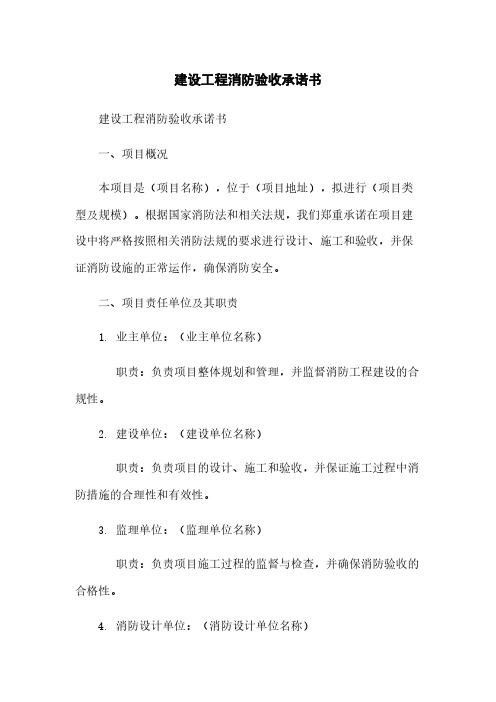 建设工程消防验收承诺书

建设工程消防验收承诺书

一、项目概况

本项目是（项目名称），位于（项目地址），拟进行（项目类型及规模）。根据国家消防法和相关法规，我们郑重承诺在项目建设中将严格按照相关消防法规的要求进行设计、施工和验收，并保证消防设施的正常运作，确保消防安全。

二、项目责任单位及其职责

1. 业主单位：（业主单位名称）

职责：负责项目整体规划和管理，并监督消防工程建设的合规性。

2. 建设单位：（建设单位名称）

职责：负责项目的设计、施工和验收，并保证施工过程中消防措施的合理性和有效性。

3. 监理单位：（监理单位名称）

职责：负责项目施工过程的监督与检查，并确保消防验收的合格性。

4. 消防设计单位：（消防设计单位名称）